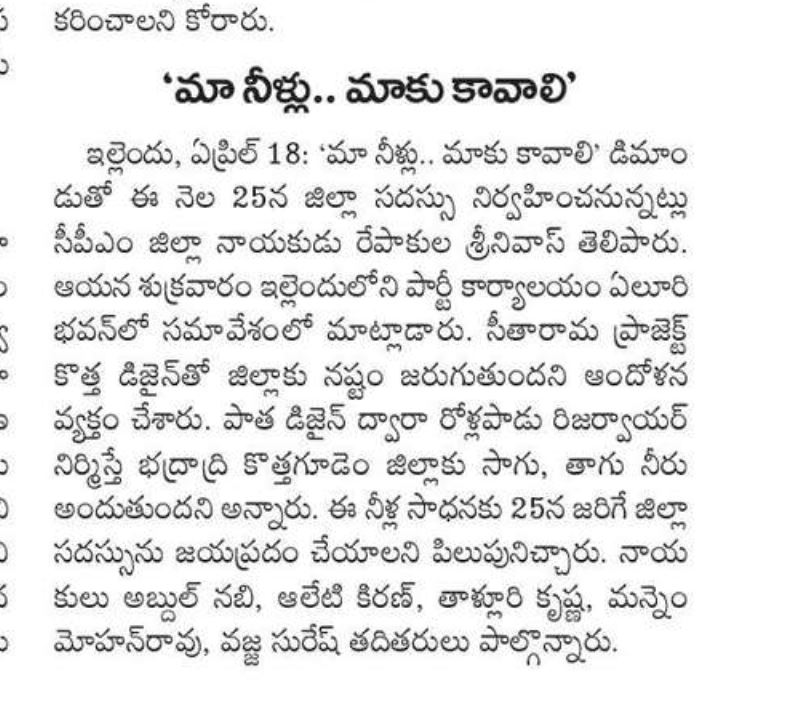 కరించాలని కోరారు.

'మా నీళ్లు.. మాకు కావాలి'

ఇల్లెందు, ఏప్రిల్ 18: 'మా నీళ్లు.. మాకు కావాలి' డిమాండుతో ఈ నెల 25న జిల్లా సదస్సు నిర్వహించనున్నట్లు సీపీఎం జిల్లా నాయకుడు రేపాకుల శ్రీనివాస్ తెలిపారు. ఆయన శుక్రవారం ఇల్లెందులోని పార్టీ కార్యాలయం ఏలూరి భవన్‌లో సమావేశంలో మాట్లాడారు. సీతారామ ప్రాజెక్ట్ కొత్త డిజైన్‌తో జిల్లాకు నష్టం జరుగుతుందని ఆందోళన వ్యక్తం చేశారు. పాత డిజైన్ ద్వారా రోళ్లపాడు రిజర్వాయర్ నిర్మిస్తే భద్రాద్రి కొత్తగూడెం జిల్లాకు సాగు, తాగు నీరు అందుతుందని అన్నారు. ఈ నీళ్ల సాధనకు 25న జరిగే జిల్లా సదస్సును జయప్రదం చేయాలని పిలుపునిచ్చారు. నాయకులు అబ్దుల్ నబి, ఆలేటి కిరణ్, తాళ్లూరి కృష్ణ, మన్నెం మోహన్‌రావు, వజ్జ సురేష్ తదితరులు పాల్గొన్నారు.